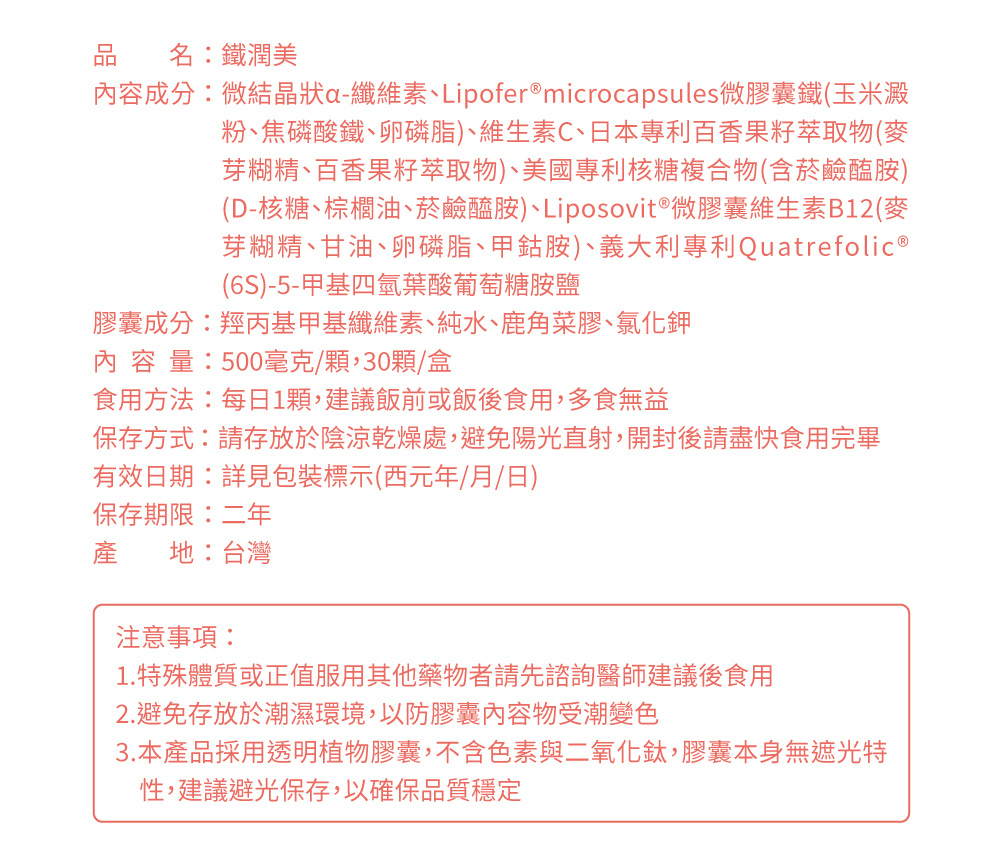 品　　名：鐵潤美
內容成分：微結晶狀α-纖維素、Lipofer®microcapsules微膠囊鐵(玉米澱粉、焦磷酸鐵、卵磷脂)、維生素C、日本專利百香果籽萃取物(麥芽糊精、百香果籽萃取物)、美國專利核糖複合物(含菸鹼醯胺)(D-核糖、棕櫚油、菸鹼醯胺)、Liposovit®微膠囊維生素B12(麥芽糊精、甘油、卵磷脂、甲鈷胺)、義大利專利Quatrefolic®(6S)-5-甲基四氫葉酸葡萄糖胺鹽
膠囊成分：羥丙基甲基纖維素、純水、鹿角菜膠、氯化鉀
內 容 量：500毫克/顆，30顆/盒
食用方法：每日1顆，建議飯前或飯後食用，多食無益
保存方式：請存放於陰涼乾燥處，避免陽光直射，開封後請盡快食用完畢
有效日期：詳見包裝標示(西元年/月/日)
保存期限：二年
產　　地：台灣

注意事項：
1.特殊體質或正值服用其他藥物者請先諮詢醫師建議後食用
2.避免存放於潮濕環境，以防膠囊內容物受潮變色
3.本產品採用透明植物膠囊，不含色素與二氧化鈦，膠囊本身無遮光特性，建議避光保存，以確保品質穩定